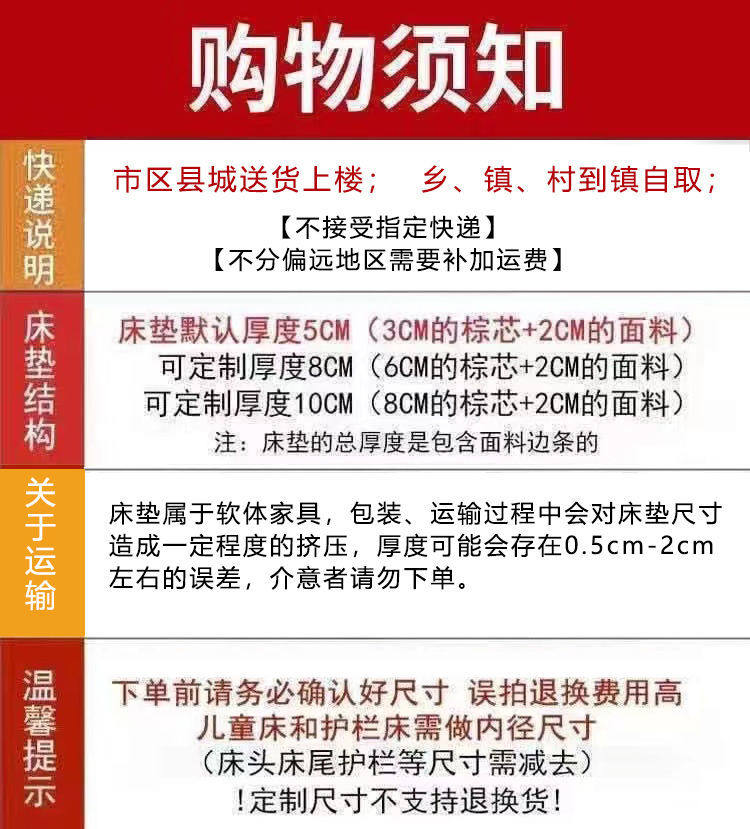 购物须知

快递说明

市区县城送货上楼； 乡、镇、村到镇自取；

【不接受指定快递】
【不分偏远地区需要补加运费】

床垫结构

床垫默认厚度5CM（3CM的棕芯+2CM的面料）
可定制厚度8CM（6CM的棕芯+2CM的面料）
可定制厚度10CM（8CM的棕芯+2CM的面料）
注：床垫的总厚度是包含面料边条的

关于运输

床垫属于软体家具，包装、运输过程中会对床垫尺寸造成一定程度的挤压，厚度可能会存在0.5cm-2cm左右的误差，介意者请勿下单。

温馨提示

下单前请务必确认好尺寸 误拍退换费用高
儿童床和护栏床需做内径尺寸
（床头床尾护栏等尺寸需减去）
！定制尺寸不支持退换货！